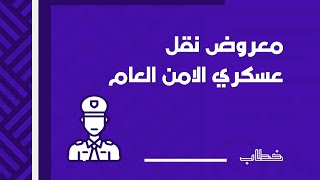 معروض نقل
عسكري الامن العام

خطاب